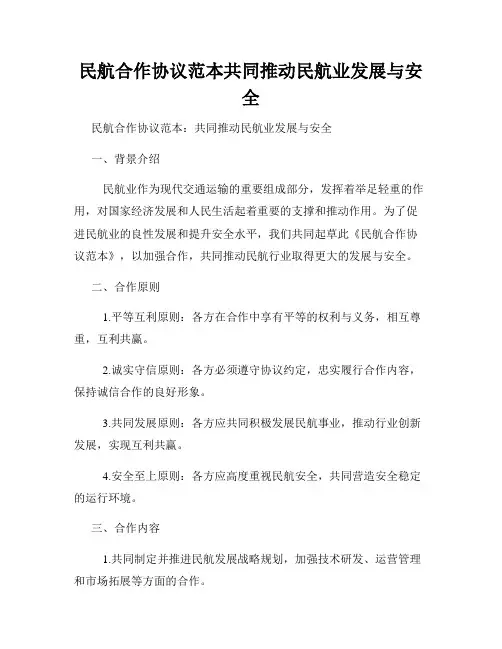 民航合作协议范本共同推动民航业发展与安全

民航合作协议范本：共同推动民航业发展与安全

一、背景介绍

民航业作为现代交通运输的重要组成部分，发挥着举足轻重的作用，对国家经济发展和人民生活起着重要的支撑和推动作用。为了促进民航业的良性发展和提升安全水平，我们共同起草此《民航合作协议范本》，以加强合作，共同推动民航行业取得更大的发展与安全。

二、合作原则

1.平等互利原则：各方在合作中享有平等的权利与义务，相互尊重，互利共赢。

2.诚实守信原则：各方必须遵守协议约定，忠实履行合作内容，保持诚信合作的良好形象。

3.共同发展原则：各方应共同积极发展民航事业，推动行业创新发展，实现互利共赢。

4.安全至上原则：各方应高度重视民航安全，共同营造安全稳定的运行环境。

三、合作内容

1.共同制定并推进民航发展战略规划，加强技术研发、运营管理和市场拓展等方面的合作。